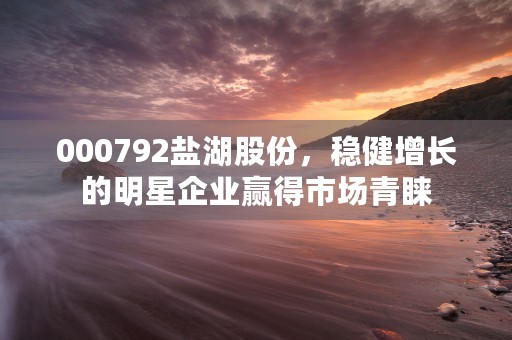 000792盐湖股份，稳健增长的明星企业赢得市场青睐